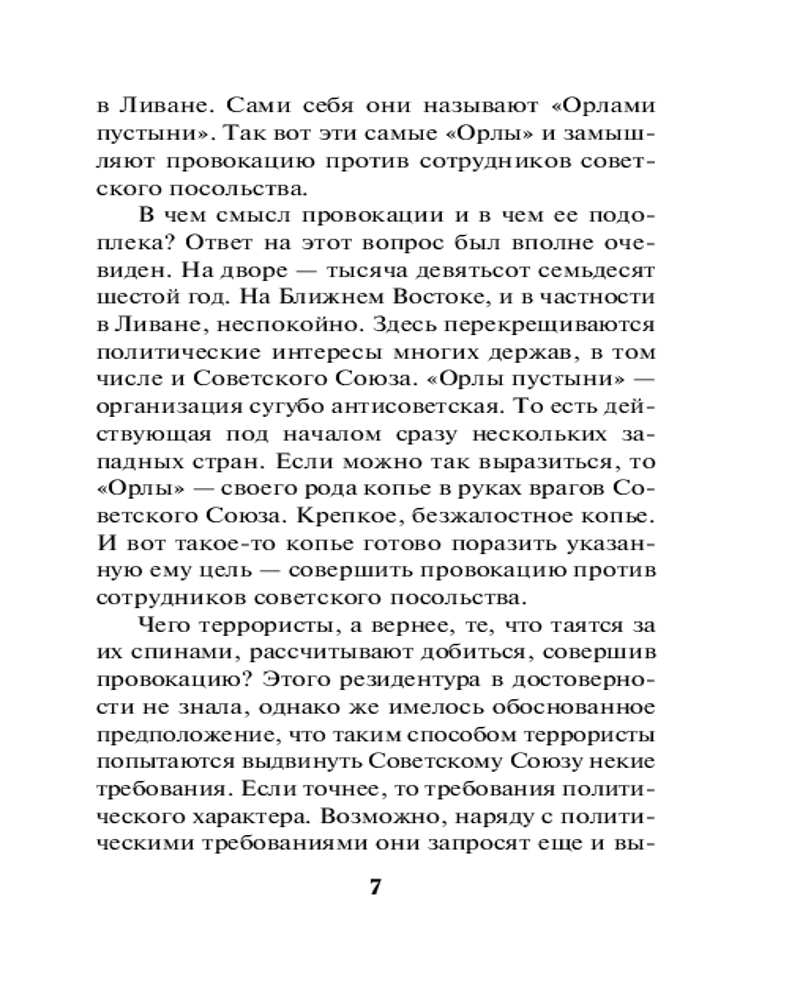 в Ливане. Сами себя они называют «Орлами пустыни». Так вот эти самые «Орлы» и замышляют провокацию против сотрудников советского посольства.

В чем смысл провокации и в чем ее подоплека? Ответ на этот вопрос был вполне очевиден. На дворе — тысяча девятьсот семьдесят шестой год. На Ближнем Востоке, и в частности в Ливане, неспокойно. Здесь перекрещиваются политические интересы многих держав, в том числе и Советского Союза. «Орлы пустыни» — организация сугубо антисоветская. То есть действующая под началом сразу нескольких западных стран. Если можно так выразиться, то «Орлы» — своего рода копье в руках врагов Советского Союза. Крепкое, безжалостное копье. И вот такое-то копье готово поразить указанную ему цель — совершить провокацию против сотрудников советского посольства.

Чего террористы, а вернее, те, что таятся за их спинами, рассчитывают добиться, совершив провокацию? Этого резидентура в достоверности не знала, однако же имелось обоснованное предположение, что таким способом террористы попытаются выдвинуть Советскому Союзу некие требования. Если точнее, то требования политического характера. Возможно, наряду с политическими требованиями они запросят еще и вы-

7